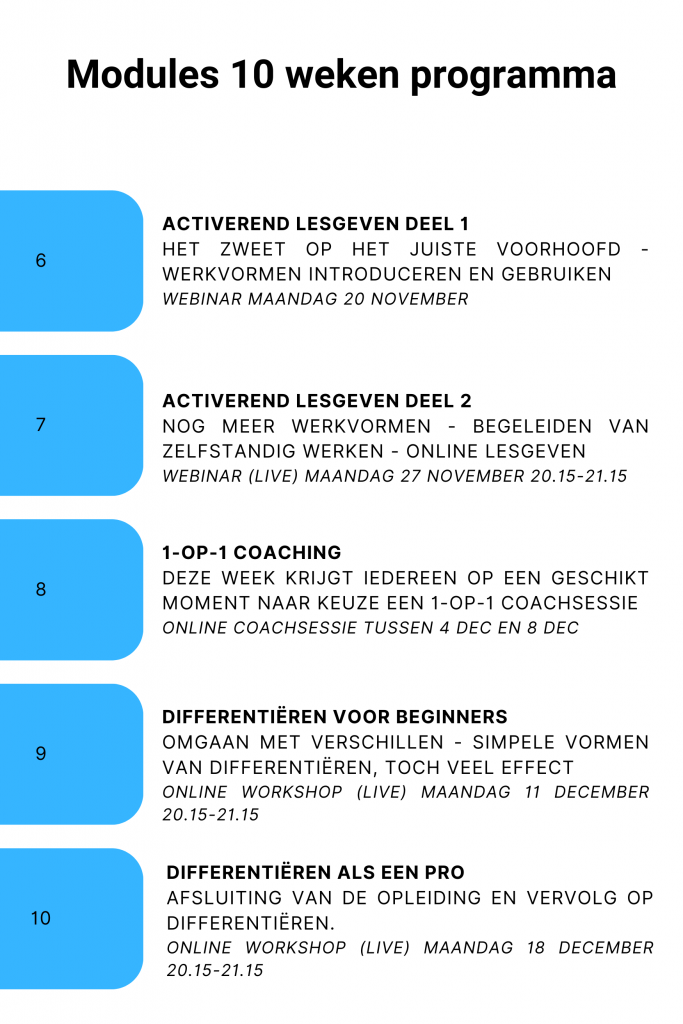 Modules 10 weken programma

6

ACTIVEREND LESGEVEN DEEL 1
HET ZWEET OP HET JUISTE VOORHOOFD - WERKVORMEN INTRODUCEREN EN GEBRUIKEN
WEBINAR MAANDAG 20 NOVEMBER

7

ACTIVEREND LESGEVEN DEEL 2
NOG MEER WERKVORMEN - BEGELEIDEN VAN ZELFSTANDIG WERKEN - ONLINE LESGEVEN
WEBINAR (LIVE) MAANDAG 27 NOVEMBER 20.15-21.15

8

1-OP-1 COACHING
DEZE WEEK KRIJGT IEDEREEN OP EEN GESCHIKT MOMENT NAAR KEUZE EEN 1-OP-1 COACHSESSIE
ONLINE COACHSESSIE TUSSEN 4 DEC EN 8 DEC

9

DIFFERENTIËREN VOOR BEGINNERS
OMGAAN MET VERSCHILLEN - SIMPELE VORMEN VAN DIFFERENTIËREN, TOCH VEEL EFFECT
ONLINE WORKSHOP (LIVE) MAANDAG 11 DECEMBER 20.15-21.15

10

DIFFERENTIËREN ALS EEN PRO
AFSLUITING VAN DE OPLEIDING EN VERVOLG OP DIFFERENTIËREN.
ONLINE WORKSHOP (LIVE) MAANDAG 18 DECEMBER 20.15-21.15